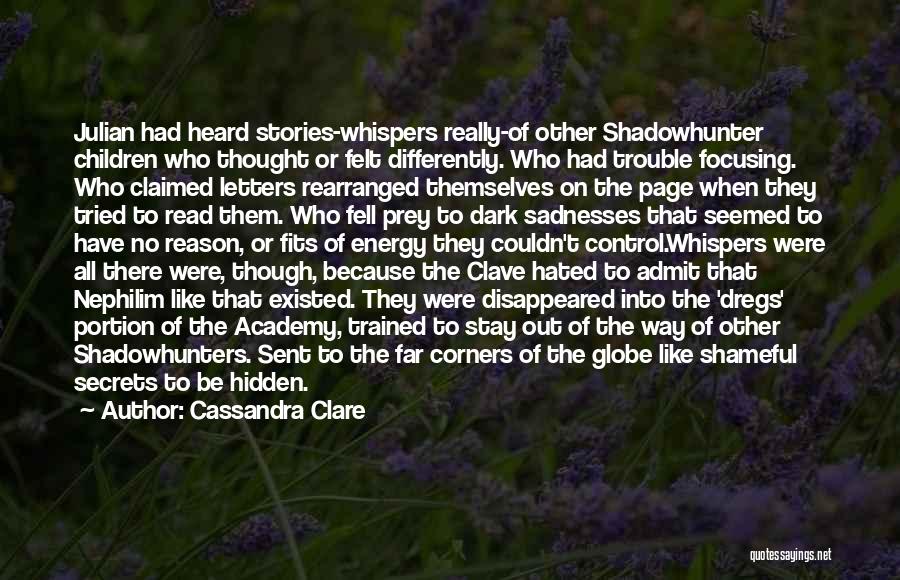 Julian had heard stories-whispers really-of other Shadowhunter children who thought or felt differently. Who had trouble focusing. Who claimed letters rearranged themselves on the page when they tried to read them. Who fell prey to dark sadnesses that seemed to have no reason, or fits of energy they couldn't control.Whispers were all there were, though, because the Clave hated to admit that Nephilim like that existed. They were disappeared into the 'dregs' portion of the Academy, trained to stay out of the way of other Shadowhunters. Sent to the far corners of the globe like shameful secrets to be hidden.

— Author: Cassandra Clare

quotessayings.net